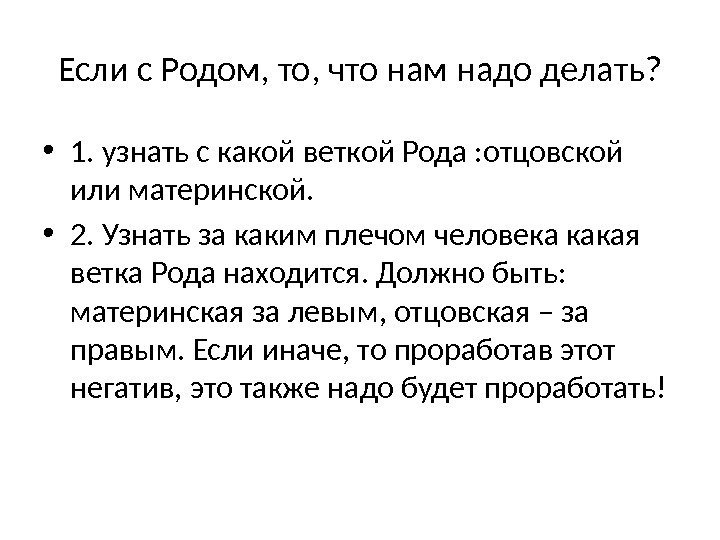 Если с Родом, то, что нам надо делать?

• 1. узнать с какой веткой Рода :отцовской или материнской.
• 2. Узнать за каким плечом человека какая ветка Рода находится. Должно быть: материнская за левым, отцовская – за правым. Если иначе, то проработав этот негатив, это также надо будет проработать!